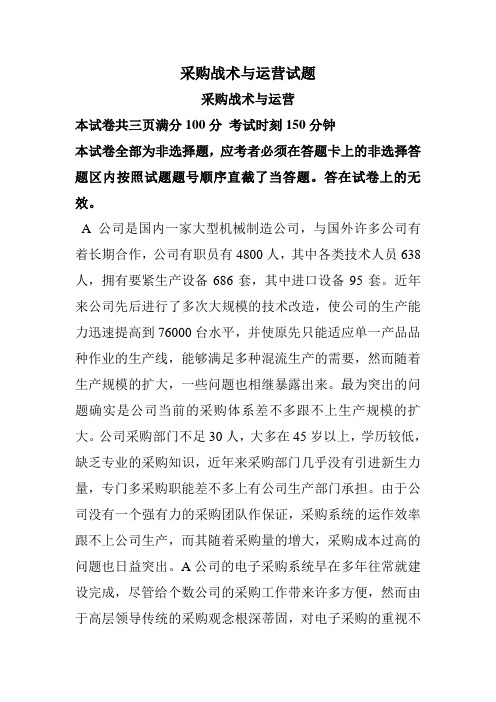 采购战术与运营试题

采购战术与运营

本试卷共三页满分 100 分 考试时刻 150 分钟

本试卷全部为非选择题，应考者必须在答题卡上的非选择答题区内按照试题题号顺序直截了当答题。答在试卷上的无效。

A 公司是国内一家大型机械制造公司，与国外许多公司有着长期合作，公司有职员有 4800 人，其中各类技术人员 638 人，拥有要紧生产设备 686 套，其中进口设备 95 套。近年来公司先后进行了多次大规模的技术改造，使公司的生产能力迅速提高到 76000 台水平，并使原先只能适应单一产品品种作业的生产线，能够满足多种混流生产的需要，然而随着生产规模的扩大，一些问题也相继暴露出来。最为突出的问题确实是公司当前的采购体系差不多跟不上生产规模的扩大。公司采购部门不足 30 人，大多在 45 岁以上，学历较低，缺乏专业的采购知识，近年来采购部门几乎没有引进新生力量，专门多采购职能差不多上有公司生产部门承担。由于公司没有一个强有力的采购团队作保证，采购系统的运作效率跟不上公司生产，而其随着采购量的增大，采购成本过高的问题也日益突出。A 公司的电子采购系统早在多年往常就建设完成，尽管给个数公司的采购工作带来许多方便，然而由于高层领导传统的采购观念根深蒂固，对电子采购的重视不